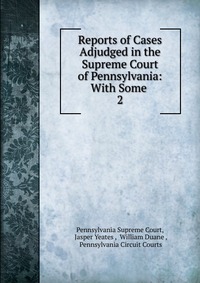 Reports of Cases Adjudged in the Supreme Court of Pennsylvania: With Some
2

Pennsylvania Supreme Court, Jasper Yeates , William Duane , Pennsylvania Circuit Courts